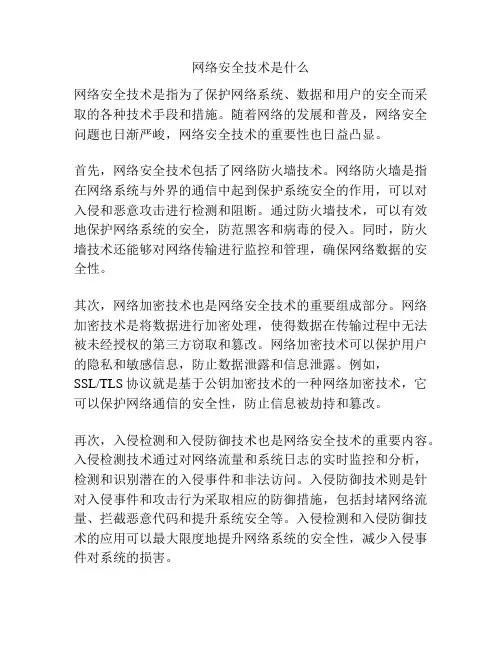 网络安全技术是什么

网络安全技术是指为了保护网络系统、数据和用户的安全而采取的各种技术手段和措施。随着网络的发展和普及，网络安全问题也日渐严峻，网络安全技术的重要性也日益凸显。

首先，网络安全技术包括了网络防火墙技术。网络防火墙是指在网络系统与外界的通信中起到保护系统安全的作用，可以对入侵和恶意攻击进行检测和阻断。通过防火墙技术，可以有效地保护网络系统的安全，防范黑客和病毒的侵入。同时，防火墙技术还能够对网络传输进行监控和管理，确保网络数据的安全性。

其次，网络加密技术也是网络安全技术的重要组成部分。网络加密技术是将数据进行加密处理，使得数据在传输过程中无法被未经授权的第三方窃取和篡改。网络加密技术可以保护用户的隐私和敏感信息，防止数据泄露和信息泄露。例如，SSL/TLS 协议就是基于公钥加密技术的一种网络加密技术，它可以保护网络通信的安全性，防止信息被劫持和篡改。

再次，入侵检测和入侵防御技术也是网络安全技术的重要内容。入侵检测技术通过对网络流量和系统日志的实时监控和分析，检测和识别潜在的入侵事件和非法访问。入侵防御技术则是针对入侵事件和攻击行为采取相应的防御措施，包括封堵网络流量、拦截恶意代码和提升系统安全等。入侵检测和入侵防御技术的应用可以最大限度地提升网络系统的安全性，减少入侵事件对系统的损害。